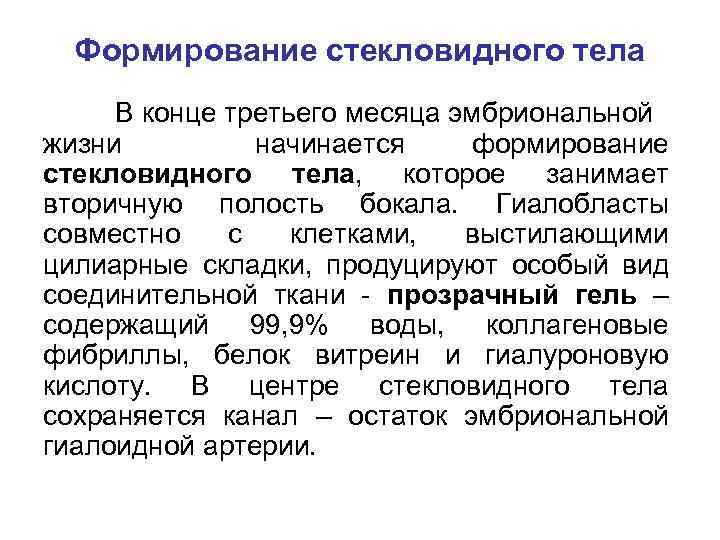 Формирование стекловидного тела

В конце третьего месяца эмбриональной жизни начинается формирование стекловидного тела, которое занимает вторичную полость бокала. Гиалобласты совместно с клетками, выстилающими цилиарные складки, продуцируют особый вид соединительной ткани - прозрачный гель – содержащий 99,9% воды, коллагеновые фибриллы, белок витреин и гиалуроновую кислоту. В центре стекловидного тела сохраняется канал – остаток эмбриональной гиалоидной артерии.